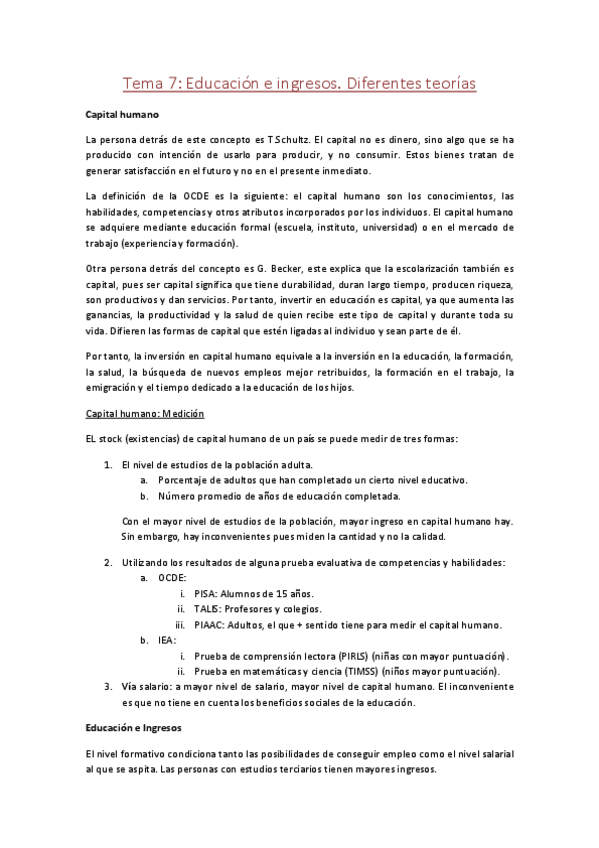 Tema 7: Educación e ingresos. Diferentes teorías

Capital humano

La persona detrás de este concepto es T.Schultz. El capital no es dinero, sino algo que se ha producido con intención de usarlo para producir, y no consumir. Estos bienes tratan de generar satisfacción en el futuro y no en el presente inmediato.

La definición de la OCDE es la siguiente: el capital humano son los conocimientos, las habilidades, competencias y otros atributos incorporados por los individuos. El capital humano se adquiere mediante educación formal (escuela, instituto, universidad) o en el mercado de trabajo (experiencia y formación).

Otra persona detrás del concepto es G. Becker, este explica que la escolarización también es capital, pues ser capital significa que tiene durabilidad, duran largo tiempo, producen riqueza, son productivos y dan servicios. Por tanto, invertir en educación es capital, ya que aumenta las ganancias, la productividad y la salud de quien recibe este tipo de capital y durante toda su vida. Difieren las formas de capital que estén ligadas al individuo y sean parte de él.

Por tanto, la inversión en capital humano equivale a la inversión en la educación, la formación, la salud, la búsqueda de nuevos empleos mejor retribuidos, la formación en el trabajo, la emigración y el tiempo dedicado a la educación de los hijos.

Capital humano: Medición

EL stock (existencias) de capital humano de un país se puede medir de tres formas:

1. El nivel de estudios de la población adulta.
a. Porcentaje de adultos que han completado un cierto nivel educativo.
b. Número promedio de años de educación completada.

Con el mayor nivel de estudios de la población, mayor ingreso en capital humano hay. Sin embargo, hay inconvenientes pues miden la cantidad y no la calidad.

2. Utilizando los resultados de alguna prueba evaluativa de competencias y habilidades:
a. OCDE:
i. PISA: Alumnos de 15 años.
ii. TALIS: Profesores y colegios.
iii. PIAAC: Adultos, el que + sentido tiene para medir el capital humano.
b. IEA:
i. Prueba de comprensión lectora (PIRLS) (niñas con mayor puntuación).
ii. Prueba en matemáticas y ciencia (TIMSS) (niños mayor puntuación).
3. Vía salario: a mayor nivel de salario, mayor nivel de capital humano. El inconveniente es que no tiene en cuenta los beneficios sociales de la educación.

Educación e Ingresos

El nivel formativo condiciona tanto las posibilidades de conseguir empleo como el nivel salarial al que se aspita. Las personas con estudios terciarios tienen mayores ingresos.